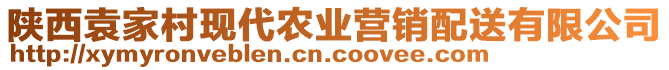 陕西袁家村现代农业营销配送有限公司
http://xymyronveblen.cn.coovee.com